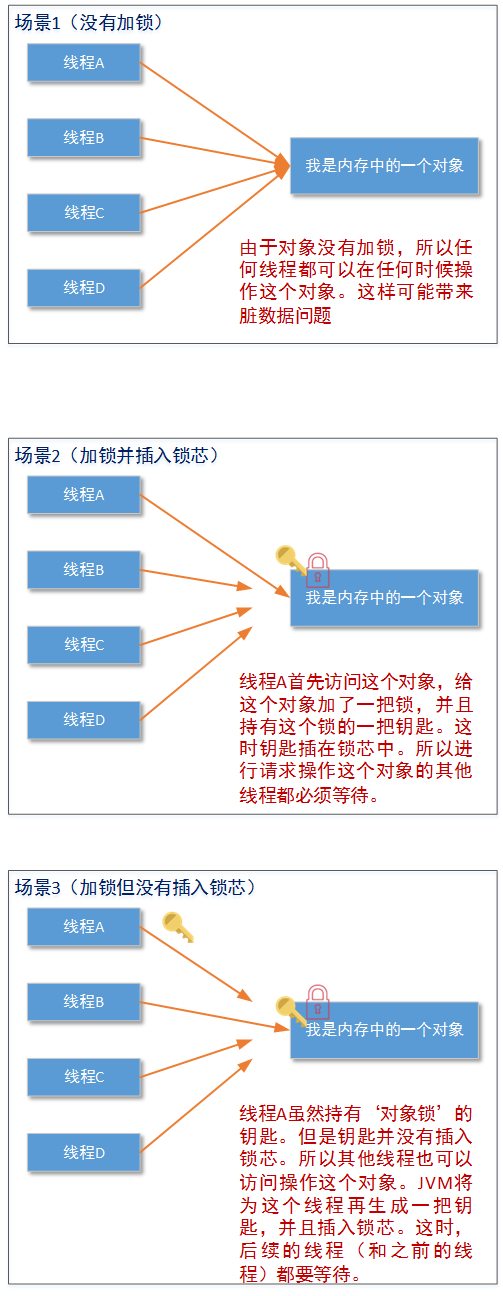 场景1（没有加锁）

线程A

线程B

线程C

线程D

我是内存中的一个对象

由于对象没有加锁，所以任何线程都可以在任何时候操作这个对象。这样可能带来脏数据问题

场景2（加锁并插入锁芯）

线程A

线程B

线程C

线程D

我是内存中的一个对象

线程A首先访问这个对象，给这个对象加了一把锁，并且持有这个锁的一把钥匙。这时钥匙插在锁芯中。所以进行请求操作这个对象的其他线程都必须等待。

场景3（加锁但没有插入锁芯）

线程A

线程B

线程C

线程D

我是内存中的一个对象

线程A虽然持有‘对象锁’的钥匙。但是钥匙并没有插入锁芯。所以其他线程也可以访问操作这个对象。JVM将为这个线程再生成一把钥匙，并且插入锁芯。这时，后续的线程（和之前的线程）都要等待。